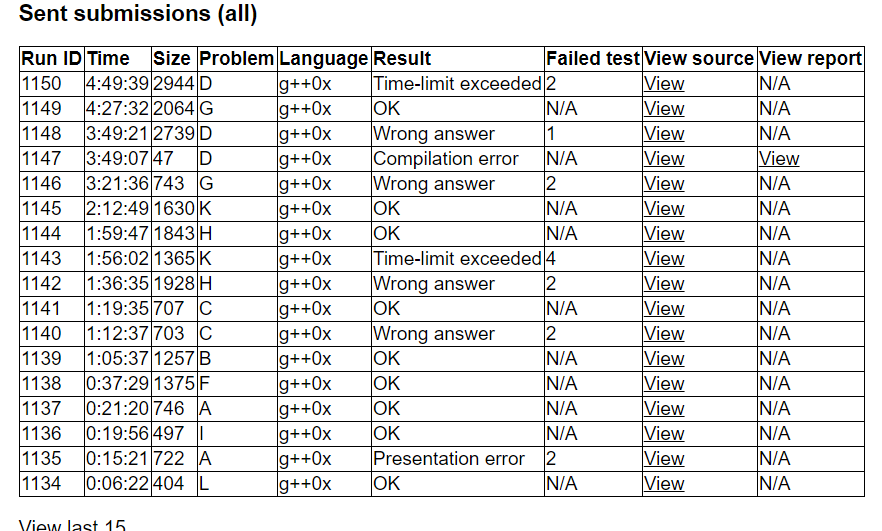 Sent submissions (all)

| Run ID | Time | Size | Problem | Language | Result | Failed test | View source | View report |
|---|---|---|---|---|---|---|---|---|
| 1150 | 4:49:39 | 2944 | D | g++0x | Time-limit exceeded | 2 | View | N/A |
| 1149 | 4:27:32 | 2064 | G | g++0x | OK | N/A | View | N/A |
| 1148 | 3:49:21 | 2739 | D | g++0x | Wrong answer | 1 | View | N/A |
| 1147 | 3:49:07 | 47 | D | g++0x | Compilation error | N/A | View | View |
| 1146 | 3:21:36 | 743 | G | g++0x | Wrong answer | 2 | View | N/A |
| 1145 | 2:12:49 | 1630 | K | g++0x | OK | N/A | View | N/A |
| 1144 | 1:59:47 | 1843 | H | g++0x | OK | N/A | View | N/A |
| 1143 | 1:56:02 | 1365 | K | g++0x | Time-limit exceeded | 4 | View | N/A |
| 1142 | 1:36:35 | 1928 | H | g++0x | Wrong answer | 2 | View | N/A |
| 1141 | 1:19:35 | 707 | C | g++0x | OK | N/A | View | N/A |
| 1140 | 1:12:37 | 703 | C | g++0x | Wrong answer | 2 | View | N/A |
| 1139 | 1:05:37 | 1257 | B | g++0x | OK | N/A | View | N/A |
| 1138 | 0:37:29 | 1375 | F | g++0x | OK | N/A | View | N/A |
| 1137 | 0:21:20 | 746 | A | g++0x | OK | N/A | View | N/A |
| 1136 | 0:19:56 | 497 | I | g++0x | OK | N/A | View | N/A |
| 1135 | 0:15:21 | 722 | A | g++0x | Presentation error | 2 | View | N/A |
| 1134 | 0:06:22 | 404 | L | g++0x | OK | N/A | View | N/A |

View last 15